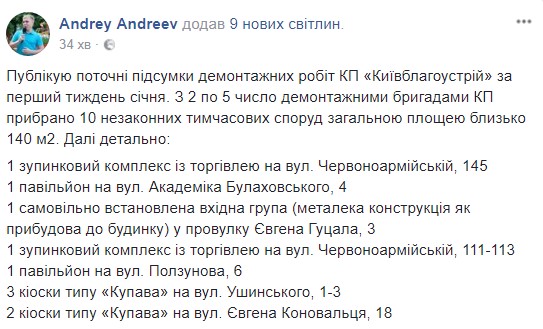 Andrey Andreev додав 9 нових світлин.
34 хв ·

Публікую поточні підсумки демонтажних робіт КП «Київблагоустрій» за перший тиждень січня. З 2 по 5 число демонтажними бригадами КП прибрано 10 незаконних тимчасових споруд загальною площею близько 140 м2. Далі детально:

1 зупинковий комплекс із торгівлею на вул. Червоноармійській, 145
1 павільйон на вул. Академіка Булаховського, 4
1 самовільно встановлена вхідна група (металека конструкція як прибудова до будинку) у провулку Євгена Гуцала, 3
1 зупинковий комплекс із торгівлею на вул. Червоноармійській, 111-113
1 павільйон на вул. Ползунова, 6
3 кіоски типу «Купава» на вул. Ушинського, 1-3
2 кіоски типу «Купава» на вул. Євгена Коновальця, 18